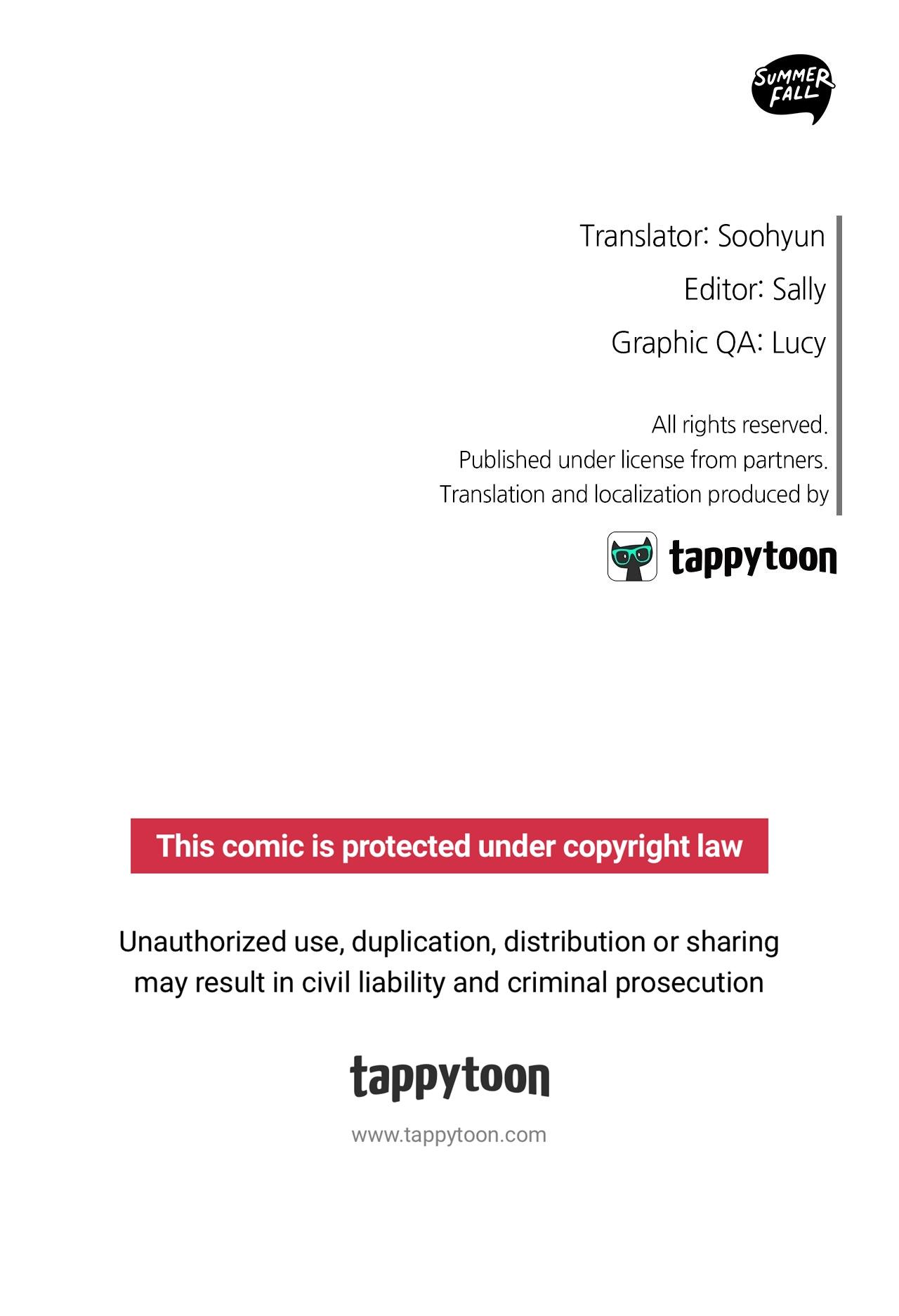 SUMMER FALL

Translator: Soohyun

Editor: Sally

Graphic QA: Lucy

All rights reserved.
Published under license from partners.
Translation and localization produced by

tappytoon

This comic is protected under copyright law

Unauthorized use, duplication, distribution or sharing may result in civil liability and criminal prosecution

tappytoon

www.tappytoon.com